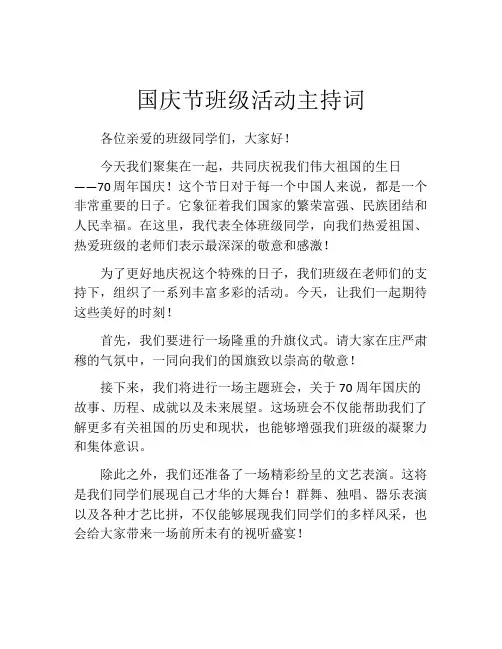 国庆节班级活动主持词

各位亲爱的班级同学们，大家好！

今天我们聚集在一起，共同庆祝我们伟大祖国的生日——70周年国庆！这个节日对于每一个中国人来说，都是一个非常重要的日子。它象征着我们国家的繁荣富强、民族团结和人民幸福。在这里，我代表全体班级同学，向我们热爱祖国、热爱班级的老师们表示最深深的敬意和感激！

为了更好地庆祝这个特殊的日子，我们班级在老师们的支持下，组织了一系列丰富多彩的活动。今天，让我们一起期待这些美好的时刻！

首先，我们要进行一场隆重的升旗仪式。请大家在庄严肃穆的气氛中，一同向我们的国旗致以崇高的敬意！

接下来，我们将进行一场主题班会，关于70周年国庆的故事、历程、成就以及未来展望。这场班会不仅能帮助我们了解更多有关祖国的历史和现状，也能够增强我们班级的凝聚力和集体意识。

除此之外，我们还准备了一场精彩纷呈的文艺表演。这将是我们同学们展现自己才华的大舞台！群舞、独唱、器乐表演以及各种才艺比拼，不仅能够展现我们同学们的多样风采，也会给大家带来一场前所未有的视听盛宴！